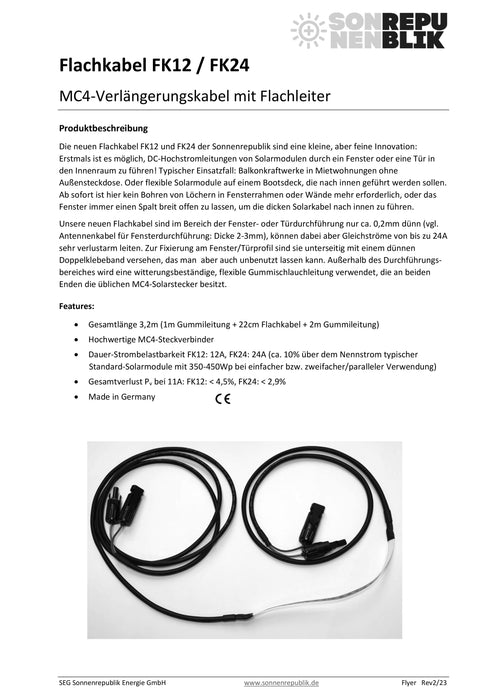 SONNEN REPUBLIK

Flachkabel FK12 / FK24

MC4-Verlängerungskabel mit Flachleiter

Produktbeschreibung

Die neuen Flachkabel FK12 und FK24 der Sonnenrepublik sind eine kleine, aber feine Innovation: Erstmals ist es möglich, DC-Hochstromleitungen von Solarmodulen durch ein Fenster oder eine Tür in den Innenraum zu führen! Typischer Einsatzfall: Balkonkraftwerke in Mietwohnungen ohne Außensteckdose. Oder flexible Solarmodule auf einem Bootsdeck, die nach innen geführt werden sollen. Ab sofort ist hier kein Bohren von Löchern in Fensterrahmen oder Wände mehr erforderlich, oder das Fenster immer einen Spalt breit offen zu lassen, um die dicken Solarkabel nach innen zu führen.

Unsere neuen Flachkabel sind im Bereich der Fenster- oder Türdurchführung nur ca. 0,2mm dünn (vgl. Antennenkabel für Fensterdurchführung: Dicke 2-3mm), können dabei aber Gleichströme von bis zu 24A sehr verlustarm leiten. Zur Fixierung am Fenster/Türprofil sind sie unterseitig mit einem dünnen Doppelklebeband versehen, das man aber auch unbenutzt lassen kann. Außerhalb des Durchführungsbereiches wird eine witterungsbeständige, flexible Gummischlauchleitung verwendet, die an beiden Enden die üblichen MC4-Solarstecker besitzt.

Features:

• Gesamtlänge 3,2m (1m Gummileitung + 22cm Flachkabel + 2m Gummileitung)
• Hochwertige MC4-Steckverbinder
• Dauer-Strombelastbarkeit FK12: 12A, FK24: 24A (ca. 10% über dem Nennstrom typischer Standard-Solarmodule mit 350-450Wp bei einfacher bzw. zweifacher/paralleler Verwendung)
• Gesamtverlust $P_v$ bei 11A: FK12: < 4,5%, FK24: < 2,9%
• Made in Germany

CE

SEG Sonnenrepublik Energie GmbH www.sonnenrepublik.de Flyer Rev2/23